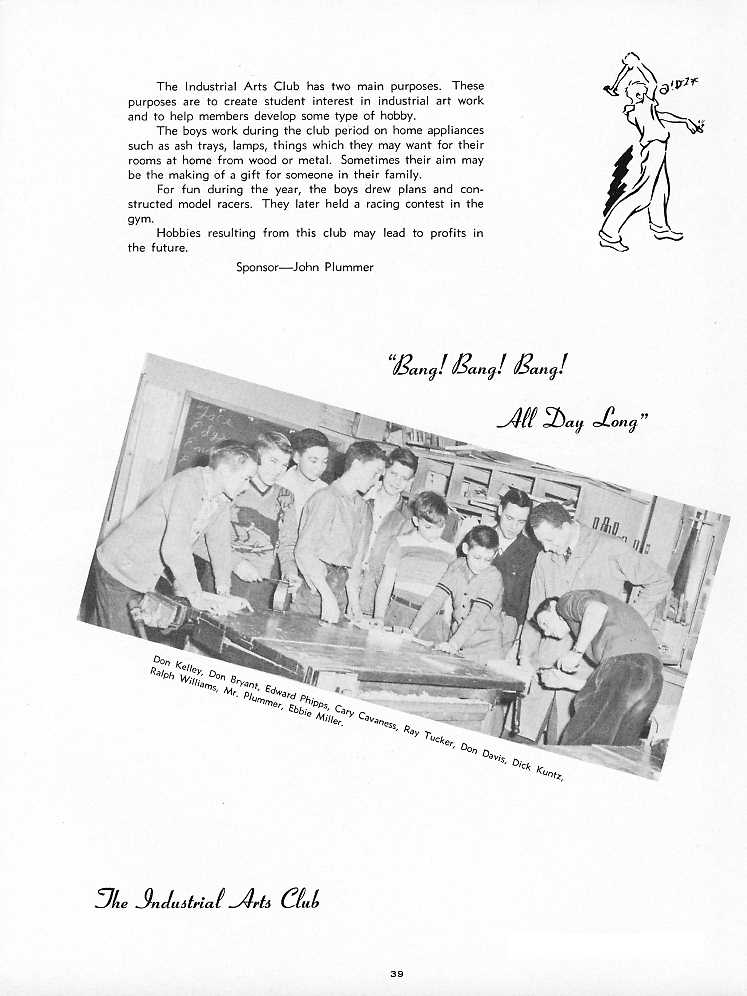 The Industrial Arts Club has two main purposes. These purposes are to create student interest in industrial art work and to help members develop some type of hobby.

The boys work during the club period on home appliances such as ash trays, lamps, things which they may want for their rooms at home from wood or metal. Sometimes their aim may be the making of a gift for someone in their family.

For fun during the year, the boys drew plans and constructed model racers. They later held a racing contest in the gym.

Hobbies resulting from this club may lead to profits in the future.

Sponsor—John Plummer

"Bang! Bang! Bang!

All Day Long"

Don Kelley, Don Bryant, Edward Phipps, Cary Cavaness, Ray Tucker, Don Davis, Dick Kuntz, Ralph Williams, Mr. Plummer, Ebbie Miller.

The Industrial Arts Club

39